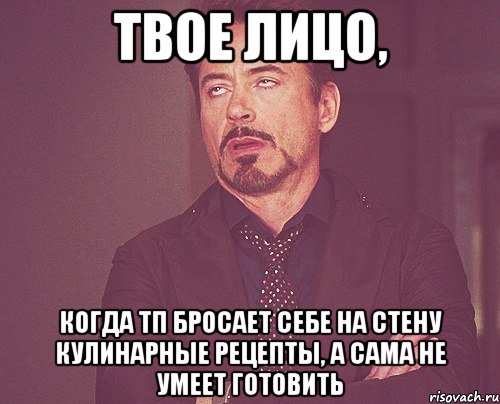 ТВОЕ ЛИЦО,

КОГДА ТП БРОСАЕТ СЕБЕ НА СТЕНУ КУЛИНАРНЫЕ РЕЦЕПТЫ, А САМА НЕ УМЕЕТ ГОТОВИТЬ

risovach.ru